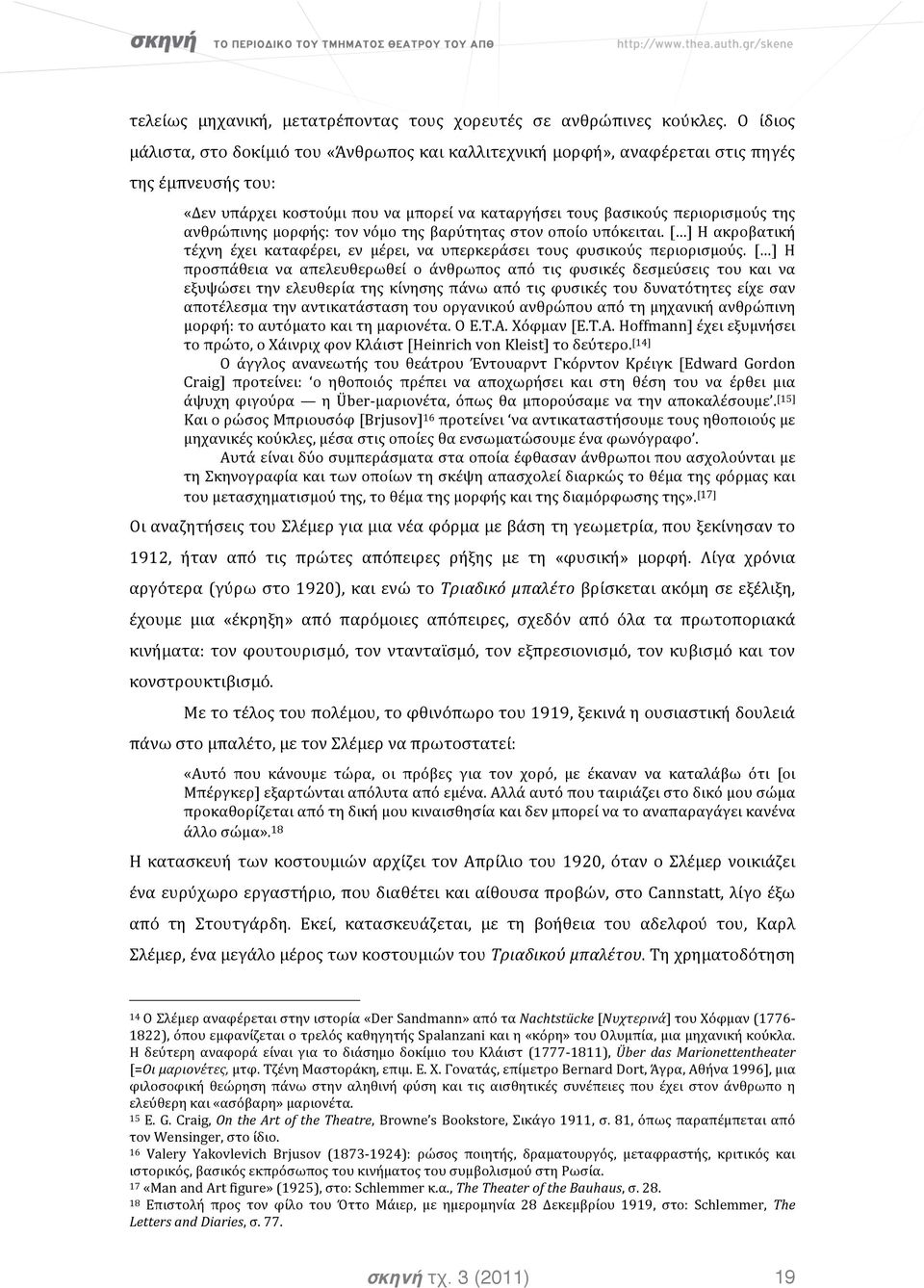 σκηνή ΤΟ ΠΕΡΙΟΔΙΚΟ ΤΟΥ ΤΜΗΜΑΤΟΣ ΘΕΑΤΡΟΥ ΤΟΥ ΑΠΘ http://www.thea.auth.gr/skene

τελείως μηχανική, μετατρέποντας τους χορευτές σε ανθρώπινες κούκλες. Ο ίδιος μάλιστα, στο δοκίμιό του «Άνθρωπος και καλλιτεχνική μορφή», αναφέρεται στις πηγές της έμπνευσής του:

«Δεν υπάρχει κοστούμι που να μπορεί να καταργήσει τους βασικούς περιορισμούς της ανθρώπινης μορφής: τον νόμο της βαρύτητας στον οποίο υπόκειται. [...] Η ακροβατική τέχνη έχει καταφέρει, εν μέρει, να υπερκεράσει τους φυσικούς περιορισμούς. [...] Η προσπάθεια να απελευθερωθεί ο άνθρωπος από τις φυσικές δεσμεύσεις του και να εξυψώσει την ελευθερία της κίνησης πάνω από τις φυσικές του δυνατότητες είχε σαν αποτέλεσμα την αντικατάσταση του οργανικού ανθρώπου από τη μηχανική ανθρώπινη μορφή: το αυτόματο και τη μαριονέτα. Ο Ε.Τ.Α. Χόφμαν [E.T.A. Hoffmann] έχει εξυμνήσει το πρώτο, ο Χάινριχ φον Κλάιστ [Heinrich von Kleist] το δεύτερο.[14]

Ο άγγλος ανανεωτής του θεάτρου Έντουαρντ Γκόρντον Κρέιγκ [Edward Gordon Craig] προτείνει: 'ο ηθοποιός πρέπει να αποχωρήσει και στη θέση του να έρθει μια άψυχη φιγούρα — η Über-μαριονέτα, όπως θα μπορούσαμε να την αποκαλέσουμε'.[15] Και ο ρώσος Μπριουσόφ [Brjusov]16 προτείνει 'να αντικαταστήσουμε τους ηθοποιούς με μηχανικές κούκλες, μέσα στις οποίες θα ενσωματώσουμε ένα φωνόγραφο'.

Αυτά είναι δύο συμπεράσματα στα οποία έφθασαν άνθρωποι που ασχολούνται με τη Σκηνογραφία και των οποίων τη σκέψη απασχολεί διαρκώς το θέμα της φόρμας και του μετασχηματισμού της, το θέμα της μορφής και της διαμόρφωσης της».[17]

Οι αναζητήσεις του Σλέμερ για μια νέα φόρμα με βάση τη γεωμετρία, που ξεκίνησαν το 1912, ήταν από τις πρώτες απόπειρες ρήξης με τη «φυσική» μορφή. Λίγα χρόνια αργότερα (γύρω στο 1920), και ενώ το Τριαδικό μπαλέτο βρίσκεται ακόμη σε εξέλιξη, έχουμε μια «έκρηξη» από παρόμοιες απόπειρες, σχεδόν από όλα τα πρωτοποριακά κινήματα: τον φουτουρισμό, τον ντανταϊσμό, τον εξπρεσιονισμό, τον κυβισμό και τον κονστρουκτιβισμό.

Με το τέλος του πολέμου, το φθινόπωρο του 1919, ξεκινά η ουσιαστική δουλειά πάνω στο μπαλέτο, με τον Σλέμερ να πρωτοστατεί:

«Αυτό που κάνουμε τώρα, οι πρόβες για τον χορό, με έκαναν να καταλάβω ότι [οι Μπέργκερ] εξαρτώνται απόλυτα από εμένα. Αλλά αυτό που ταιριάζει στο δικό μου σώμα προκαθορίζεται από τη δική μου κιναισθησία και δεν μπορεί να το αναπαραγάγει κανένα άλλο σώμα».18

Η κατασκευή των κοστουμιών αρχίζει τον Απρίλιο του 1920, όταν ο Σλέμερ νοικιάζει ένα ευρύχωρο εργαστήριο, που διαθέτει και αίθουσα προβών, στο Cannstatt, λίγο έξω από τη Στουτγάρδη. Εκεί, κατασκευάζεται, με τη βοήθεια του αδελφού του, Καρλ Σλέμερ, ένα μεγάλο μέρος των κοστουμιών του Τριαδικού μπαλέτου. Τη χρηματοδότηση

14 Ο Σλέμερ αναφέρεται στην ιστορία «Der Sandmann» από τα Nachtstücke [Νυχτερινά] του Χόφμαν (1776-1822), όπου εμφανίζεται ο τρελός καθηγητής Spalanzani και η «κόρη» του Ολυμπία, μια μηχανική κούκλα. Η δεύτερη αναφορά είναι για το διάσημο δοκίμιο του Κλάιστ (1777-1811), Über das Marionettentheater [=Οι μαριονέτες, μτφ. Τζένη Μαστοράκη, επιμ. Ε. Χ. Γονατάς, επίμετρο Bernard Dort, Άγρα, Αθήνα 1996], μια φιλοσοφική θεώρηση πάνω στην αληθινή φύση και τις αισθητικές συνέπειες που έχει στον άνθρωπο η ελεύθερη και «ασόβαρη» μαριονέτα.
15 E. G. Craig, On the Art of the Theatre, Browne's Bookstore, Σικάγο 1911, σ. 81, όπως παραπέμπεται από τον Wensinger, στο ίδιο.
16 Valery Yakovlevich Brjusov (1873-1924): ρώσος ποιητής, δραματουργός, μεταφραστής, κριτικός και ιστορικός, βασικός εκπρόσωπος του κινήματος του συμβολισμού στη Ρωσία.
17 «Man and Art figure» (1925), στο: Schlemmer κ.α., The Theater of the Bauhaus, σ. 28.
18 Επιστολή προς τον φίλο του Όττο Μάιερ, με ημερομηνία 28 Δεκεμβρίου 1919, στο: Schlemmer, The Letters and Diaries, σ. 77.

σκηνή τχ. 3 (2011) 19